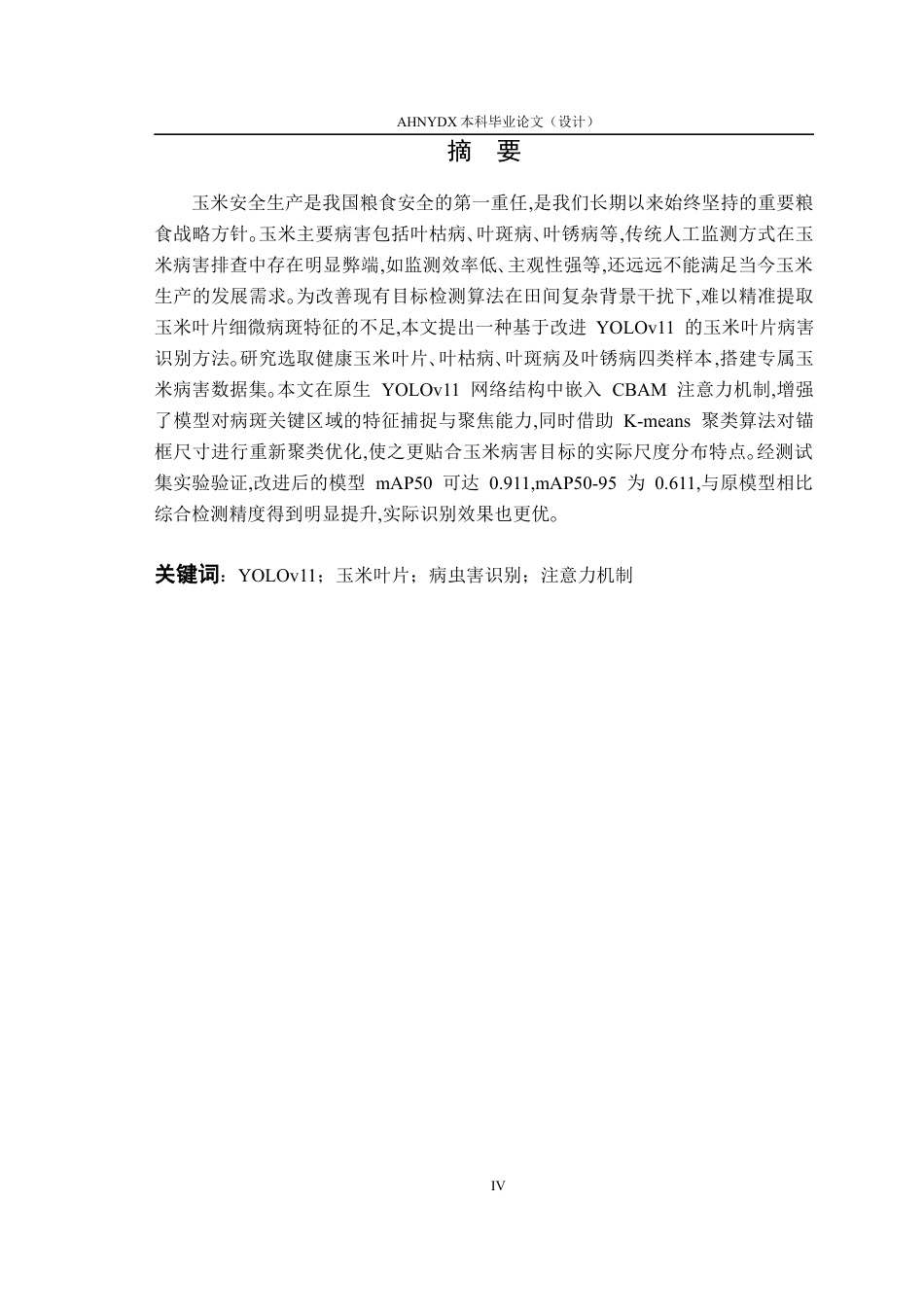 AHNYDX 本科毕业论文（设计）

摘 要

玉米安全生产是我国粮食安全的第一重任,是我们长期以来始终坚持的重要粮食战略方针。玉米主要病害包括叶枯病、叶斑病、叶锈病等,传统人工监测方式在玉米病害排查中存在明显弊端,如监测效率低、主观性强等,还远远不能满足当今玉米生产的发展需求。为改善现有目标检测算法在田间复杂背景干扰下,难以精准提取玉米叶片细微病斑特征的不足,本文提出一种基于改进 YOLOv11 的玉米叶片病害识别方法。研究选取健康玉米叶片、叶枯病、叶斑病及叶锈病四类样本,搭建专属玉米病害数据集。本文在原生 YOLOv11 网络结构中嵌入 CBAM 注意力机制,增强了模型对病斑关键区域的特征捕捉与聚焦能力,同时借助 K-means 聚类算法对锚框尺寸进行重新聚类优化,使之更贴合玉米病害目标的实际尺度分布特点。经测试集实验验证,改进后的模型 mAP50 可达 0.911,mAP50-95 为 0.611,与原模型相比综合检测精度得到明显提升,实际识别效果也更优。

关键词：YOLOv11；玉米叶片；病虫害识别；注意力机制

IV